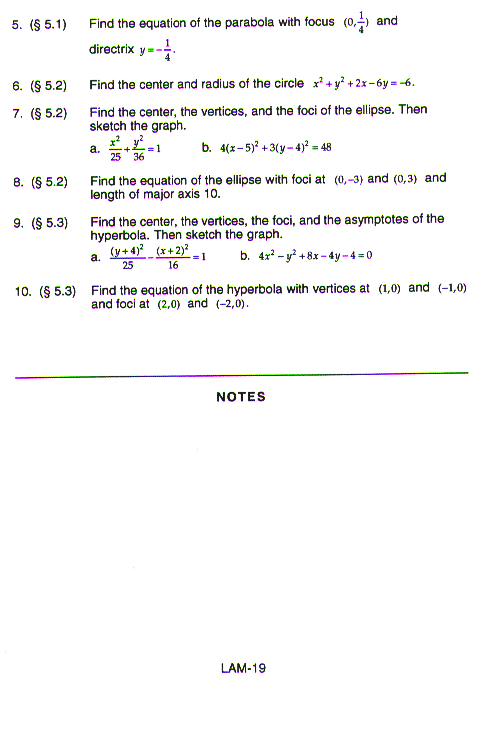 5. (§ 5.1) Find the equation of the parabola with focus $(0,\frac{1}{4})$ and directrix $y=-\frac{1}{4}$.

6. (§ 5.2) Find the center and radius of the circle $x^2+y^2+2x-6y=-6$.

7. (§ 5.2) Find the center, the vertices, and the foci of the ellipse. Then sketch the graph.

a. $\frac{x^2}{25}+\frac{y^2}{36}=1$ b. $4(x-5)^2+3(y-4)^2=48$

8. (§ 5.2) Find the equation of the ellipse with foci at $(0,-3)$ and $(0,3)$ and length of major axis 10.

9. (§ 5.3) Find the center, the vertices, the foci, and the asymptotes of the hyperbola. Then sketch the graph.

a. $\frac{(y+4)^2}{25}-\frac{(x+2)^2}{16}=1$ b. $4x^2-y^2+8x-4y-4=0$

10. (§ 5.3) Find the equation of the hyperbola with vertices at $(1,0)$ and $(-1,0)$ and foci at $(2,0)$ and $(-2,0)$.

NOTES

LAM-19